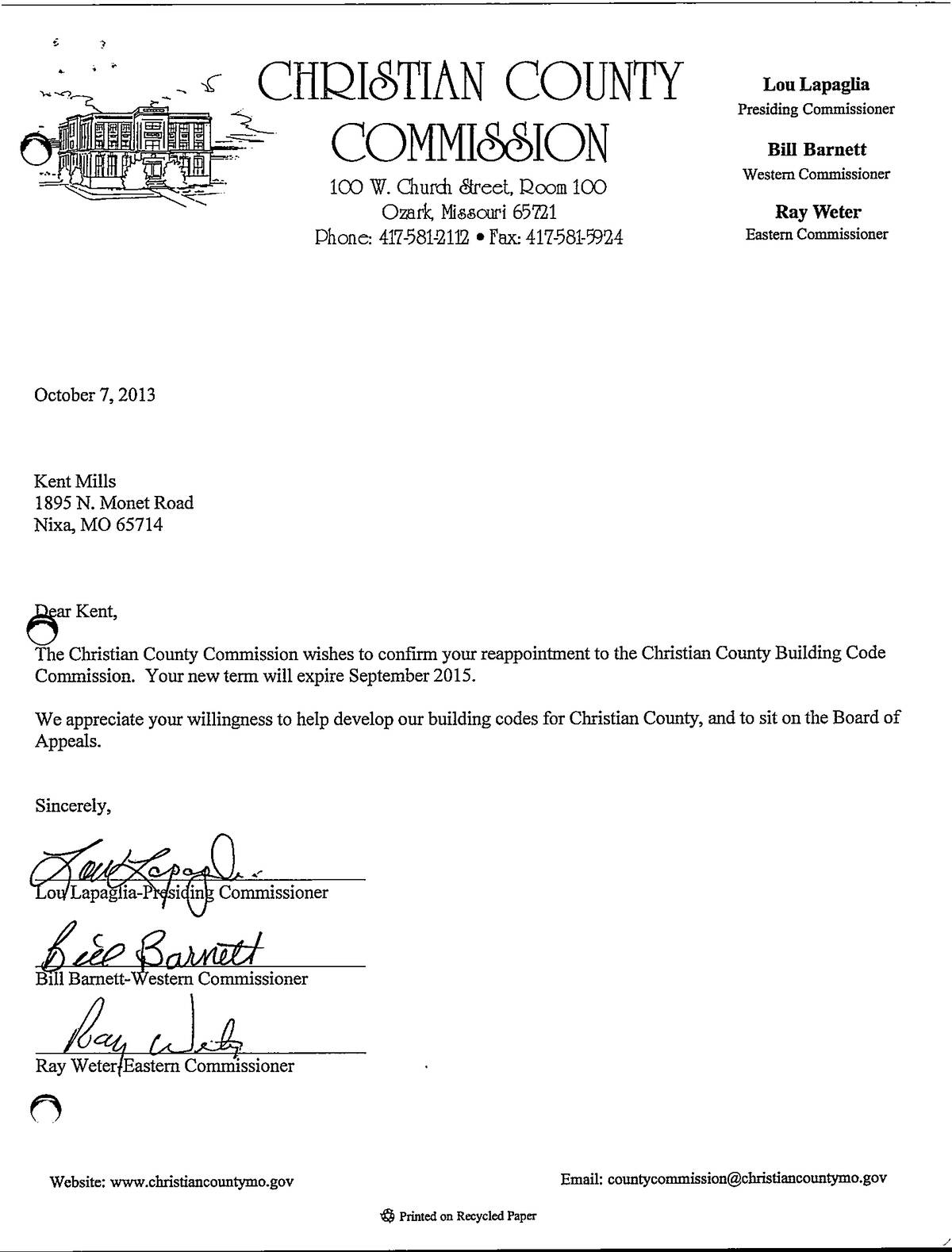 CHRISTIAN COUNTY COMMISSION
100 W. Church Street, Room 100
Ozark, Missouri 65721
Phone: 417-581-2112 • Fax: 417-581-5924

Lou Lapaglia
Presiding Commissioner

Bill Barnett
Western Commissioner

Ray Weter
Eastern Commissioner

October 7, 2013

Kent Mills
1895 N. Monet Road
Nixa, MO 65714

Dear Kent,

The Christian County Commission wishes to confirm your reappointment to the Christian County Building Code Commission. Your new term will expire September 2015.

We appreciate your willingness to help develop our building codes for Christian County, and to sit on the Board of Appeals.

Sincerely,

Lou Lapaglia
Lou Lapaglia-Presiding Commissioner

Bill Barnett
Bill Barnett-Western Commissioner

Ray Weter
Ray Weter-Eastern Commissioner

Website: www.christiancountymo.gov

Email: countycommission@christiancountymo.gov

Printed on Recycled Paper